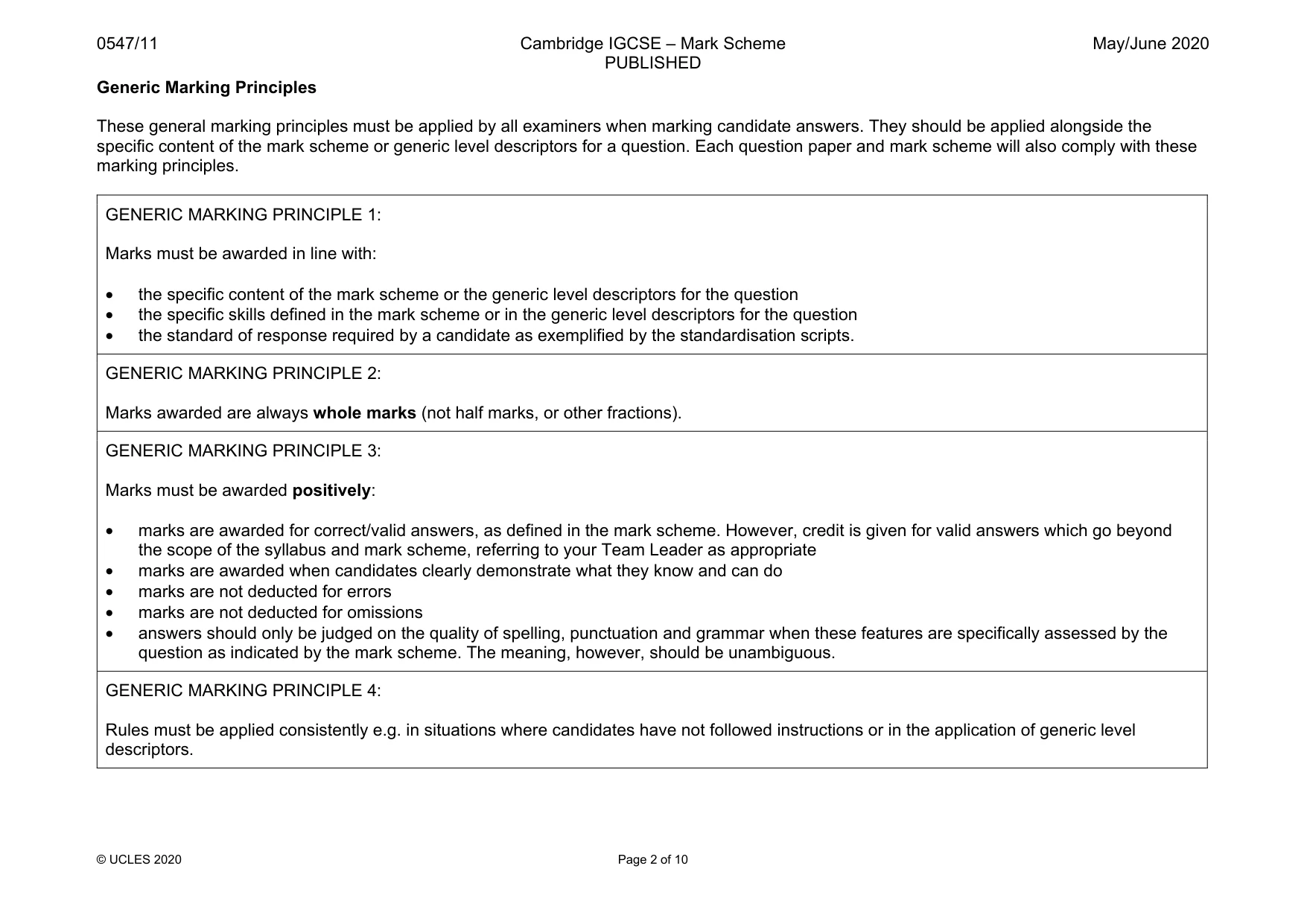 0547/11 Cambridge IGCSE – Mark Scheme PUBLISHED May/June 2020

Generic Marking Principles

These general marking principles must be applied by all examiners when marking candidate answers. They should be applied alongside the specific content of the mark scheme or generic level descriptors for a question. Each question paper and mark scheme will also comply with these marking principles.

GENERIC MARKING PRINCIPLE 1:

Marks must be awarded in line with:

• the specific content of the mark scheme or the generic level descriptors for the question
• the specific skills defined in the mark scheme or in the generic level descriptors for the question
• the standard of response required by a candidate as exemplified by the standardisation scripts.

GENERIC MARKING PRINCIPLE 2:

Marks awarded are always whole marks (not half marks, or other fractions).

GENERIC MARKING PRINCIPLE 3:

Marks must be awarded positively:

• marks are awarded for correct/valid answers, as defined in the mark scheme. However, credit is given for valid answers which go beyond the scope of the syllabus and mark scheme, referring to your Team Leader as appropriate
• marks are awarded when candidates clearly demonstrate what they know and can do
• marks are not deducted for errors
• marks are not deducted for omissions
• answers should only be judged on the quality of spelling, punctuation and grammar when these features are specifically assessed by the question as indicated by the mark scheme. The meaning, however, should be unambiguous.

GENERIC MARKING PRINCIPLE 4:

Rules must be applied consistently e.g. in situations where candidates have not followed instructions or in the application of generic level descriptors.

© UCLES 2020 Page 2 of 10